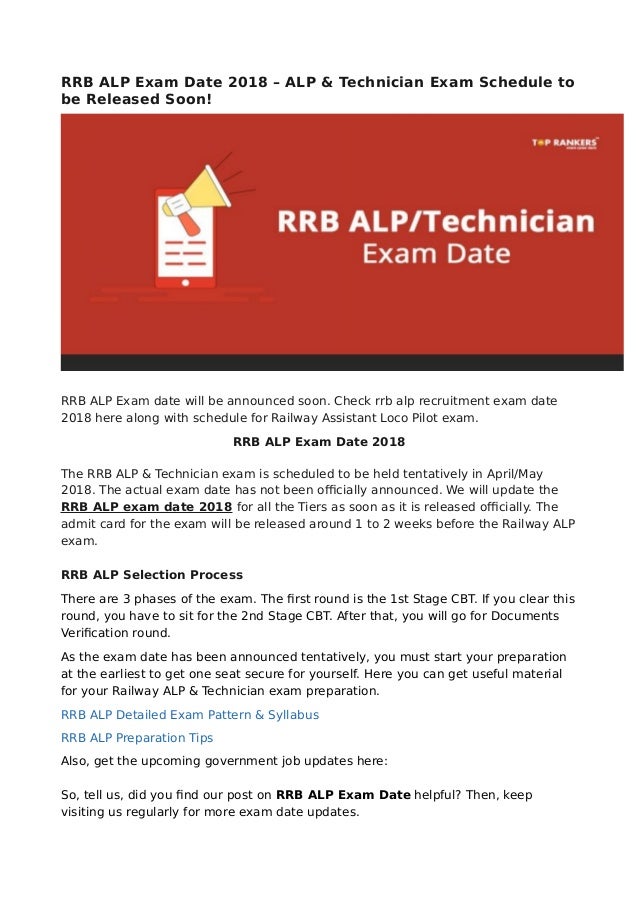 RRB ALP Exam Date 2018 – ALP & Technician Exam Schedule to be Released Soon!

TOP RANKERS

RRB ALP/Technician
Exam Date

RRB ALP Exam date will be announced soon. Check rrb alp recruitment exam date 2018 here along with schedule for Railway Assistant Loco Pilot exam.

RRB ALP Exam Date 2018

The RRB ALP & Technician exam is scheduled to be held tentatively in April/May 2018. The actual exam date has not been officially announced. We will update the RRB ALP exam date 2018 for all the Tiers as soon as it is released officially. The admit card for the exam will be released around 1 to 2 weeks before the Railway ALP exam.

RRB ALP Selection Process

There are 3 phases of the exam. The first round is the 1st Stage CBT. If you clear this round, you have to sit for the 2nd Stage CBT. After that, you will go for Documents Verification round.

As the exam date has been announced tentatively, you must start your preparation at the earliest to get one seat secure for yourself. Here you can get useful material for your Railway ALP & Technician exam preparation.

RRB ALP Detailed Exam Pattern & Syllabus

RRB ALP Preparation Tips

Also, get the upcoming government job updates here:

So, tell us, did you find our post on RRB ALP Exam Date helpful? Then, keep visiting us regularly for more exam date updates.